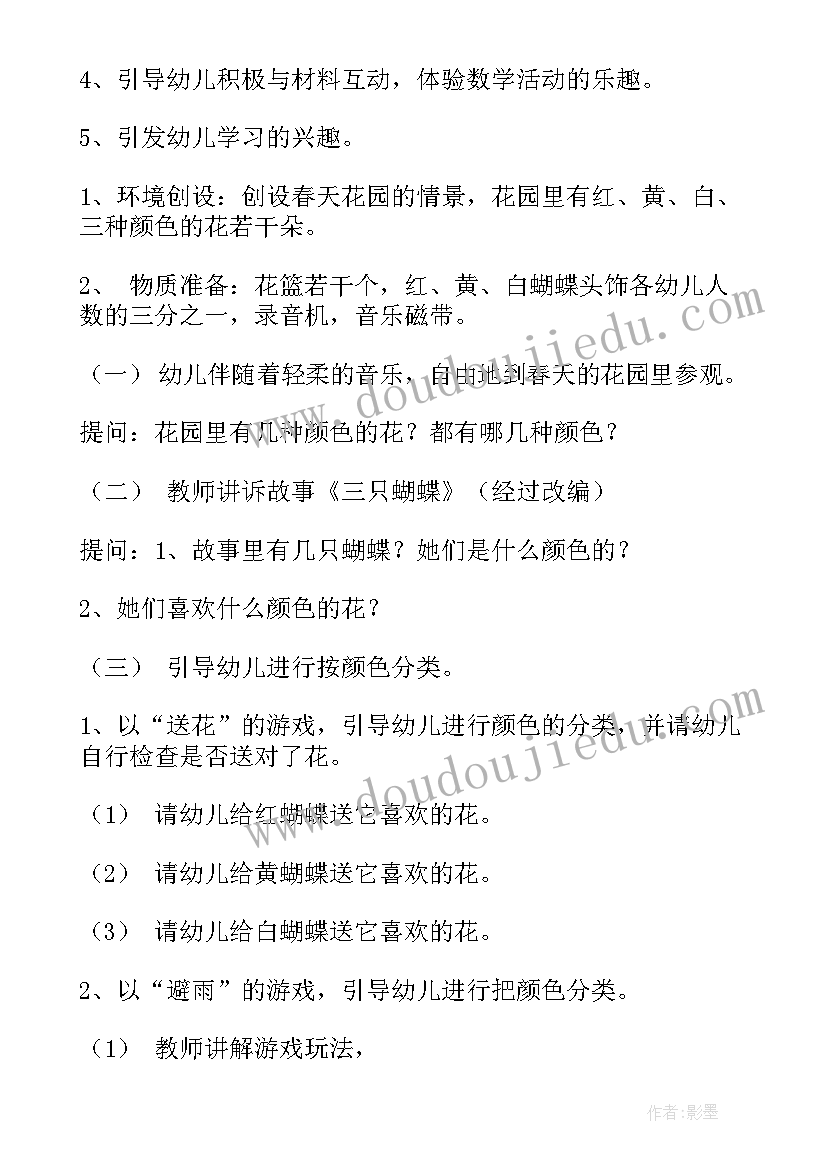 4、引导幼儿积极与材料互动，体验数学活动的乐趣。

5、引发幼儿学习的兴趣。

1、环境创设：创设春天花园的情景，花园里有红、黄、白、三种颜色的花若干朵。

2、 物质准备：花篮若干个，红、黄、白蝴蝶头饰各幼儿人数的三分之一，录音机，音乐磁带。

（一） 幼儿伴随着轻柔的音乐，自由地到春天的花园里参观。

提问：花园里有几种颜色的花？都有哪几种颜色？

（二） 教师讲诉故事《三只蝴蝶》（经过改编）

提问：1、故事里有几只蝴蝶？她们是什么颜色的？

2、她们喜欢什么颜色的花？

（三） 引导幼儿进行按颜色分类。

1、以“送花”的游戏，引导幼儿进行颜色的分类，并请幼儿自行检查是否送对了花。

（1） 请幼儿给红蝴蝶送它喜欢的花。

（2） 请幼儿给黄蝴蝶送它喜欢的花。

（3） 请幼儿给白蝴蝶送它喜欢的花。

2、以“避雨”的游戏，引导幼儿进行把颜色分类。

（1） 教师讲解游戏玩法，

www.doudoujiedu.com
www.doudoujiedu.com
作者:影墨